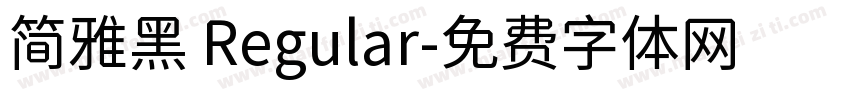 简雅黑 Regular-免费字体网